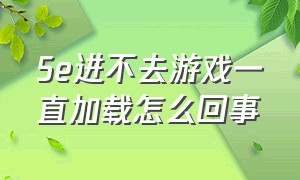 5e进不去游戏一直加载怎么回事